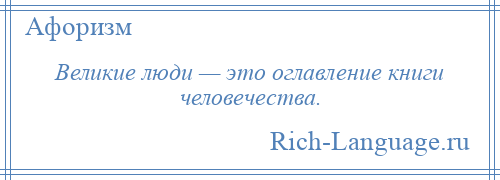 Афоризм

Великие люди — это оглавление книги человечества.

Rich-Language.ru